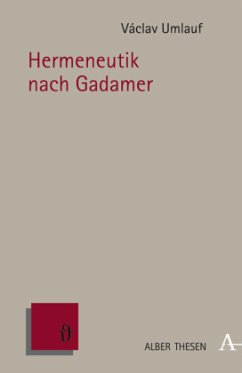 Václav Umlauf

Hermeneutik nach Gadamer

ϑ

ALBER THESEN

A